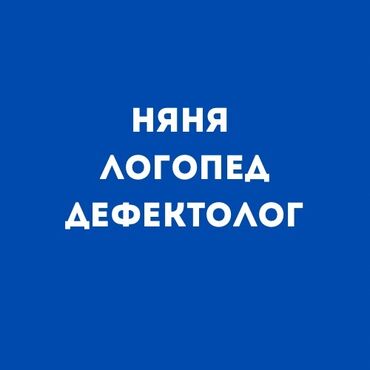 НЯНЯ
ЛОГОПЕД
ДЕФЕКТОЛОГ